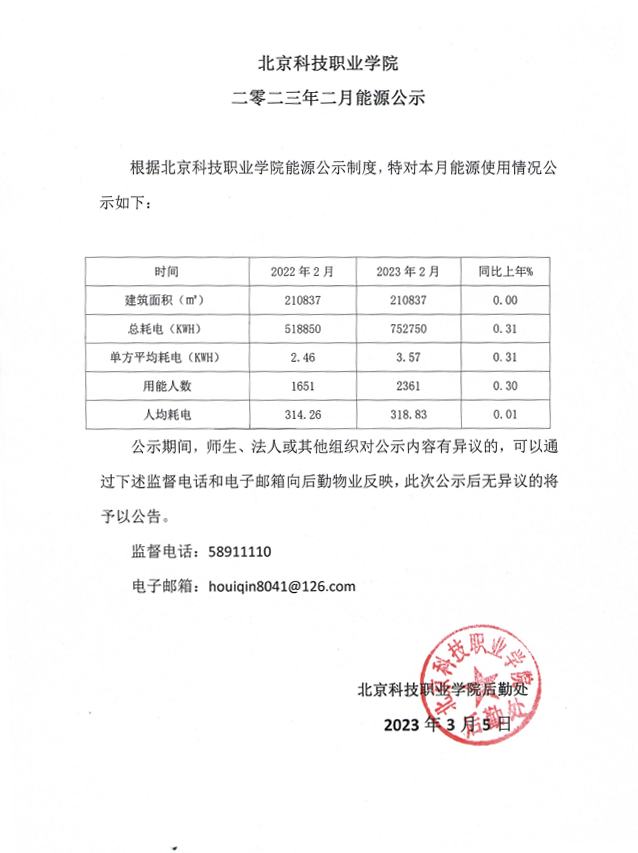 北京科技职业学院

二零二三年二月能源公示

根据北京科技职业学院能源公示制度，特对本月能源使用情况公示如下：

| 时间 | 2022 年 2 月 | 2023 年 2 月 | 同比上年% |
|---|---|---|---|
| 建筑面积（㎡） | 210837 | 210837 | 0.00 |
| 总耗电（KWH） | 518850 | 752750 | 0.31 |
| 单方平均耗电（KWH） | 2.46 | 3.57 | 0.31 |
| 用能人数 | 1651 | 2361 | 0.30 |
| 人均耗电 | 314.26 | 318.83 | 0.01 |

公示期间，师生、法人或其他组织对公示内容有异议的，可以通过下述监督电话和电子邮箱向后勤物业反映，此次公示后无异议的将予以公告。

监督电话：58911110

电子邮箱：houiqin8041@126.com

北京科技职业学院后勤处

北京科技职业学院后勤处

2023 年 3 月 5 日